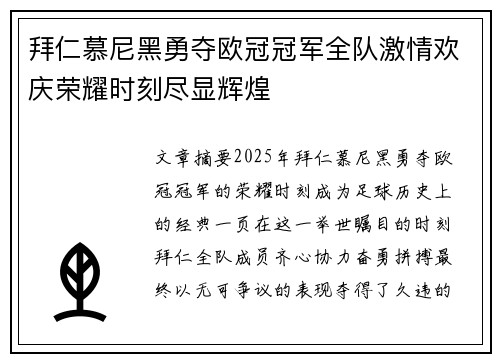 拜仁慕尼黑勇夺欧冠冠军全队激情欢庆荣耀时刻尽显辉煌

文章摘要2025年拜仁慕尼黑勇夺欧冠冠军的荣耀时刻成为足球历史上的经典一页在这一举世瞩目的时刻拜仁全队成员齐心协力奋勇拼搏最终以无可争议的表现夺得了久违的